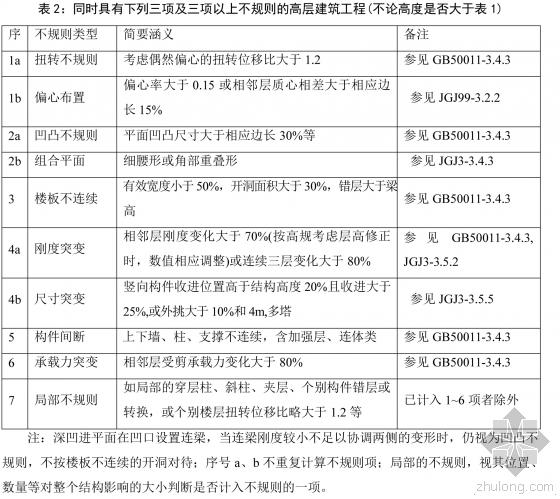 表 2：同时具有下列三项及三项以上不规则的高层建筑工程（不论高度是否大于表 1）

| 序 | 不规则类型 | 简要涵义 | 备注 |
|---|---|---|---|
| 1a | 扭转不规则 | 考虑偶然偏心的扭转位移比大于 1.2 | 参见 GB50011-3.4.3 |
| 1b | 偏心布置 | 偏心率大于 0.15 或相邻层质心相差大于相应边长 15% | 参见 JGJ99-3.2.2 |
| 2a | 凹凸不规则 | 平面凹凸尺寸大于相应边长 30%等 | 参见 GB50011-3.4.3 |
| 2b | 组合平面 | 细腰形或角部重叠形 | 参见 JGJ3-3.4.3 |
| 3 | 楼板不连续 | 有效宽度小于 50%，开洞面积大于 30%，错层大于梁高 | 参见 GB50011-3.4.3 |
| 4a | 刚度突变 | 相邻层刚度变化大于 70%(按高规考虑层高修正时，数值相应调整)或连续三层变化大于 80% | 参见 GB50011-3.4.3, JGJ3-3.5.2 |
| 4b | 尺寸突变 | 竖向构件收进位置高于结构高度 20%且收进大于 25%,或外挑大于 10%和 4m,多塔 | 参见 JGJ3-3.5.5 |
| 5 | 构件间断 | 上下墙、柱、支撑不连续，含加强层、连体类 | 参见 GB50011-3.4.3 |
| 6 | 承载力突变 | 相邻层受剪承载力变化大于 80% | 参见 GB50011-3.4.3 |
| 7 | 局部不规则 | 如局部的穿层柱、斜柱、夹层、个别构件错层或转换，或个别楼层扭转位移比略大于 1.2 等 | 已计入 1~6 项者除外 |

注：深凹进平面在凹口设置连梁，当连梁刚度较小不足以协调两侧的变形时，仍视为凹凸不规则，不按楼板不连续的开洞对待；序号 a、b 不重复计算不规则项；局部的不规则，视其位置、数量等对整个结构影响的大小判断是否计入不规则的一项。

zhulong.com